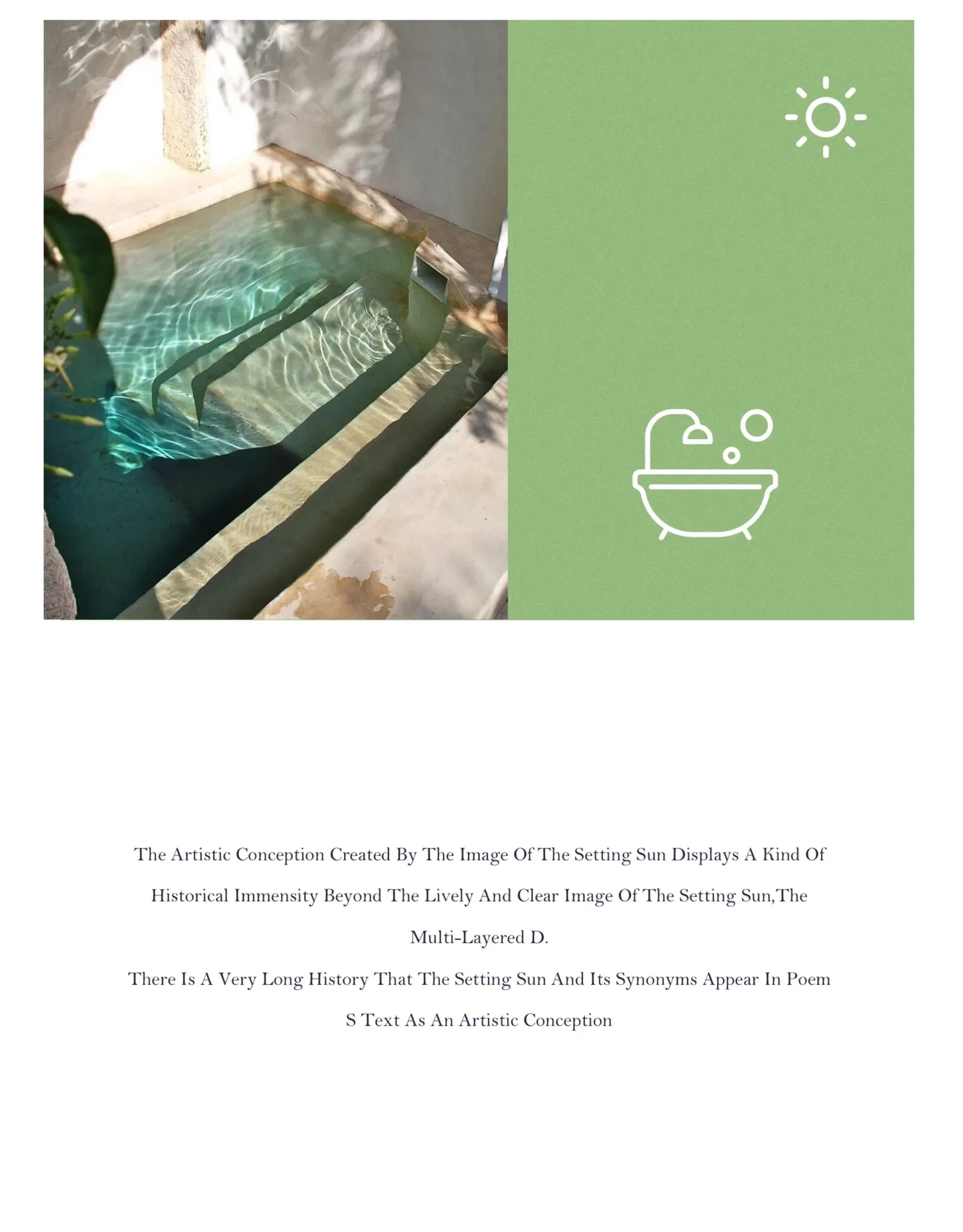 The Artistic Conception Created By The Image Of The Setting Sun Displays A Kind Of Historical Immensity Beyond The Lively And Clear Image Of The Setting Sun,The Multi-Layered D.

There Is A Very Long History That The Setting Sun And Its Synonyms Appear In Poem S Text As An Artistic Conception